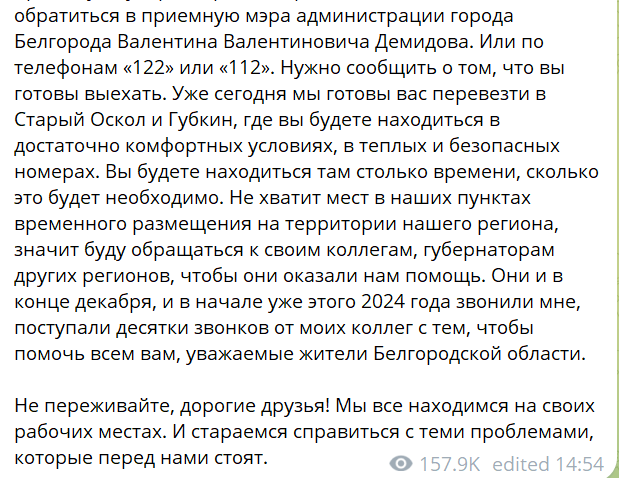 обратиться в приемную мэра администрации города Белгорода Валентина Валентиновича Демидова. Или по телефонам «122» или «112». Нужно сообщить о том, что вы готовы выехать. Уже сегодня мы готовы вас перевезти в Старый Оскол и Губкин, где вы будете находиться в достаточно комфортных условиях, в теплых и безопасных номерах. Вы будете находиться там столько времени, сколько это будет необходимо. Не хватит мест в наших пунктах временного размещения на территории нашего региона, значит буду обращаться к своим коллегам, губернаторам других регионов, чтобы они оказали нам помощь. Они и в конце декабря, и в начале уже этого 2024 года звонили мне, поступали десятки звонков от моих коллег с тем, чтобы помочь всем вам, уважаемые жители Белгородской области.

Не переживайте, дорогие друзья! Мы все находимся на своих рабочих местах. И стараемся справиться с теми проблемами, которые перед нами стоят.

157.9K edited 14:54